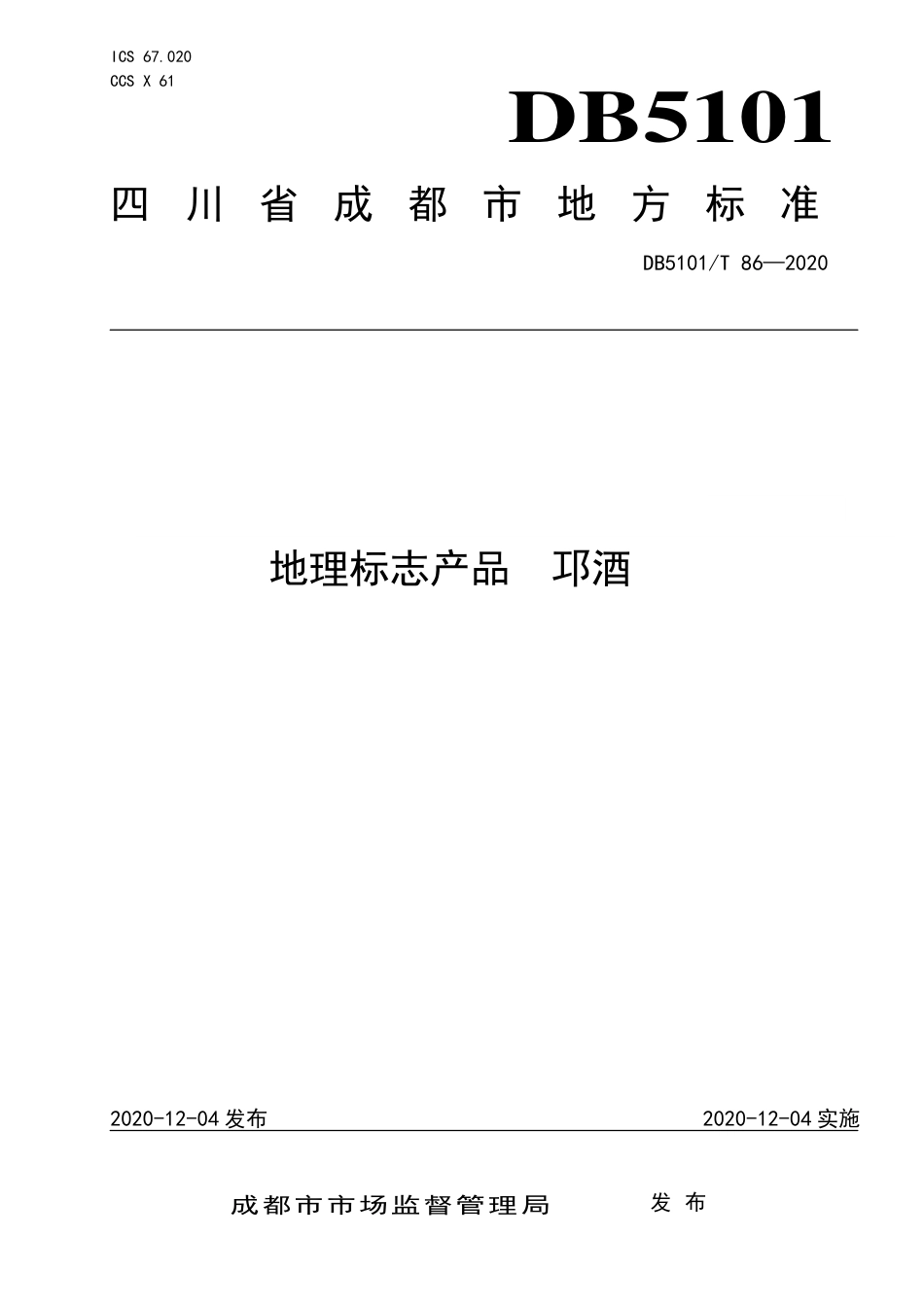 ICS 67.020
CCS X 61

DB5101

四川省成都市地方标准

DB5101/T 86—2020

地理标志产品　邛酒

2020-12-04 发布

2020-12-04 实施

成都市市场监督管理局　　发布